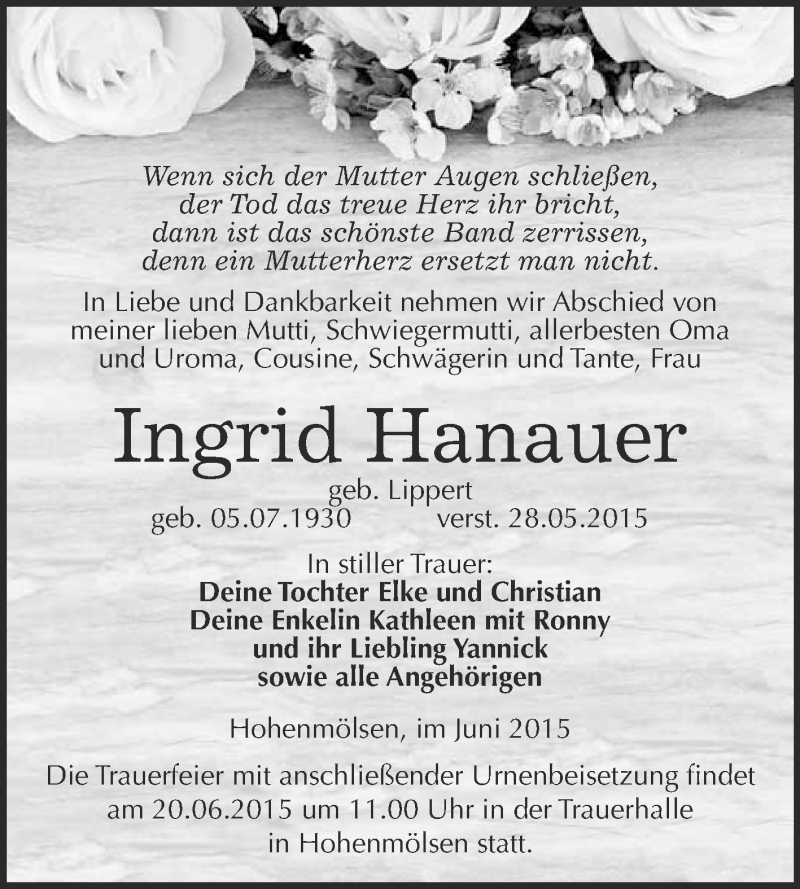 Wenn sich der Mutter Augen schließen,
der Tod das treue Herz ihr bricht,
dann ist das schönste Band zerrissen,
denn ein Mutterherz ersetzt man nicht.

In Liebe und Dankbarkeit nehmen wir Abschied von meiner lieben Mutti, Schwiegermutti, allerbesten Oma und Uroma, Cousine, Schwägerin und Tante, Frau

Ingrid Hanauer

geb. Lippert
geb. 05.07.1930 verst. 28.05.2015

In stiller Trauer:
Deine Tochter Elke und Christian
Deine Enkelin Kathleen mit Ronny
und ihr Liebling Yannick
sowie alle Angehörigen

Hohenmölsen, im Juni 2015

Die Trauerfeier mit anschließender Urnenbeisetzung findet am 20.06.2015 um 11.00 Uhr in der Trauerhalle in Hohenmölsen statt.